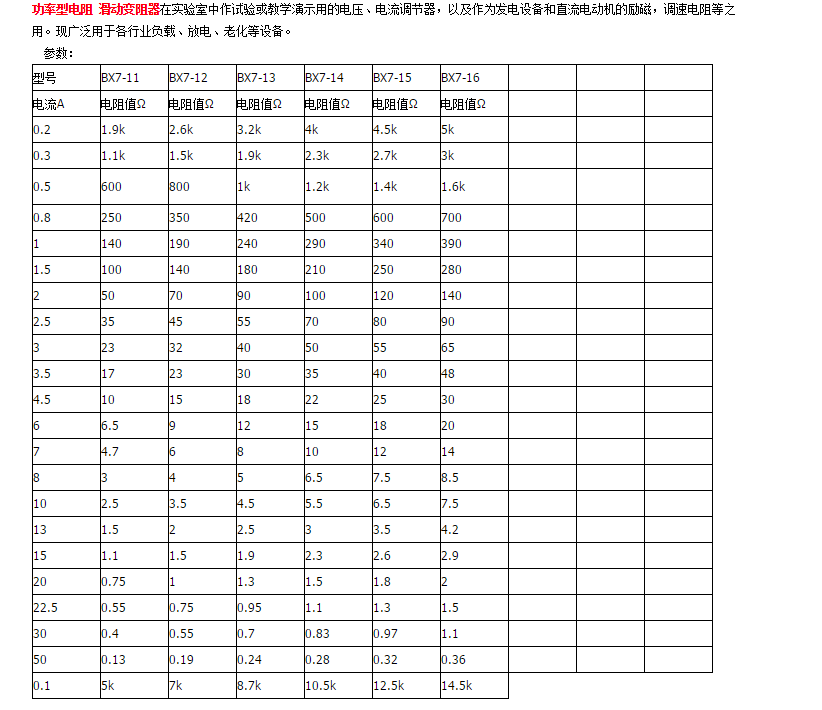 功率型电阻 滑动变阻器在实验室中作试验或教学演示用的电压、电流调节器，以及作为发电设备和直流电动机的励磁，调速电阻等之用。现广泛用于各行业负载、放电、老化等设备。

参数：

| 型号 | BX7-11 | BX7-12 | BX7-13 | BX7-14 | BX7-15 | BX7-16 | | | |
|---|---|---|---|---|---|---|---|---|---|
| 电流A | 电阻值Ω | 电阻值Ω | 电阻值Ω | 电阻值Ω | 电阻值Ω | 电阻值Ω | | | |
| 0.2 | 1.9k | 2.6k | 3.2k | 4k | 4.5k | 5k | | | |
| 0.3 | 1.1k | 1.5k | 1.9k | 2.3k | 2.7k | 3k | | | |
| 0.5 | 600 | 800 | 1k | 1.2k | 1.4k | 1.6k | | | |
| 0.8 | 250 | 350 | 420 | 500 | 600 | 700 | | | |
| 1 | 140 | 190 | 240 | 290 | 340 | 390 | | | |
| 1.5 | 100 | 140 | 180 | 210 | 250 | 280 | | | |
| 2 | 50 | 70 | 90 | 100 | 120 | 140 | | | |
| 2.5 | 35 | 45 | 55 | 70 | 80 | 90 | | | |
| 3 | 23 | 32 | 40 | 50 | 55 | 65 | | | |
| 3.5 | 17 | 23 | 30 | 35 | 40 | 48 | | | |
| 4.5 | 10 | 15 | 18 | 22 | 25 | 30 | | | |
| 6 | 6.5 | 9 | 12 | 15 | 18 | 20 | | | |
| 7 | 4.7 | 6 | 8 | 10 | 12 | 14 | | | |
| 8 | 3 | 4 | 5 | 6.5 | 7.5 | 8.5 | | | |
| 10 | 2.5 | 3.5 | 4.5 | 5.5 | 6.5 | 7.5 | | | |
| 13 | 1.5 | 2 | 2.5 | 3 | 3.5 | 4.2 | | | |
| 15 | 1.1 | 1.5 | 1.9 | 2.3 | 2.6 | 2.9 | | | |
| 20 | 0.75 | 1 | 1.3 | 1.5 | 1.8 | 2 | | | |
| 22.5 | 0.55 | 0.75 | 0.95 | 1.1 | 1.3 | 1.5 | | | |
| 30 | 0.4 | 0.55 | 0.7 | 0.83 | 0.97 | 1.1 | | | |
| 50 | 0.13 | 0.19 | 0.24 | 0.28 | 0.32 | 0.36 | | | |
| 0.1 | 5k | 7k | 8.7k | 10.5k | 12.5k | 14.5k | | | |